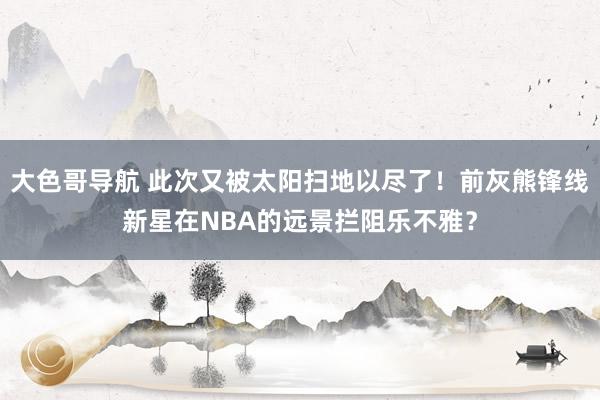 大色哥导航 此次又被太阳扫地以尽了！前灰熊锋线新星在NBA的远景拦阻乐不雅？